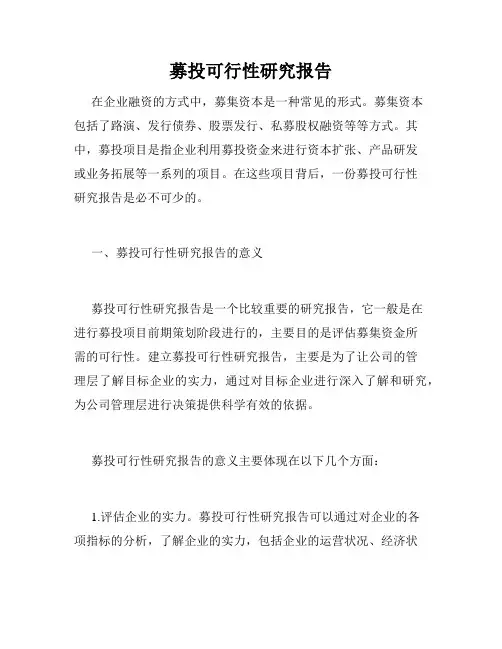 募投可行性研究报告

在企业融资的方式中，募集资本是一种常见的形式。募集资本包括了路演、发行债券、股票发行、私募股权融资等等方式。其中，募投项目是指企业利用募投资金来进行资本扩张、产品研发或业务拓展等一系列的项目。在这些项目背后，一份募投可行性研究报告是必不可少的。

一、募投可行性研究报告的意义

募投可行性研究报告是一个比较重要的研究报告，它一般是在进行募投项目前期策划阶段进行的，主要目的是评估募集资金所需的可行性。建立募投可行性研究报告，主要是为了让公司的管理层了解目标企业的实力，通过对目标企业进行深入了解和研究，为公司管理层进行决策提供科学有效的依据。

募投可行性研究报告的意义主要体现在以下几个方面：

1.评估企业的实力。募投可行性研究报告可以通过对企业的各项指标的分析，了解企业的实力，包括企业的运营状况、经济状